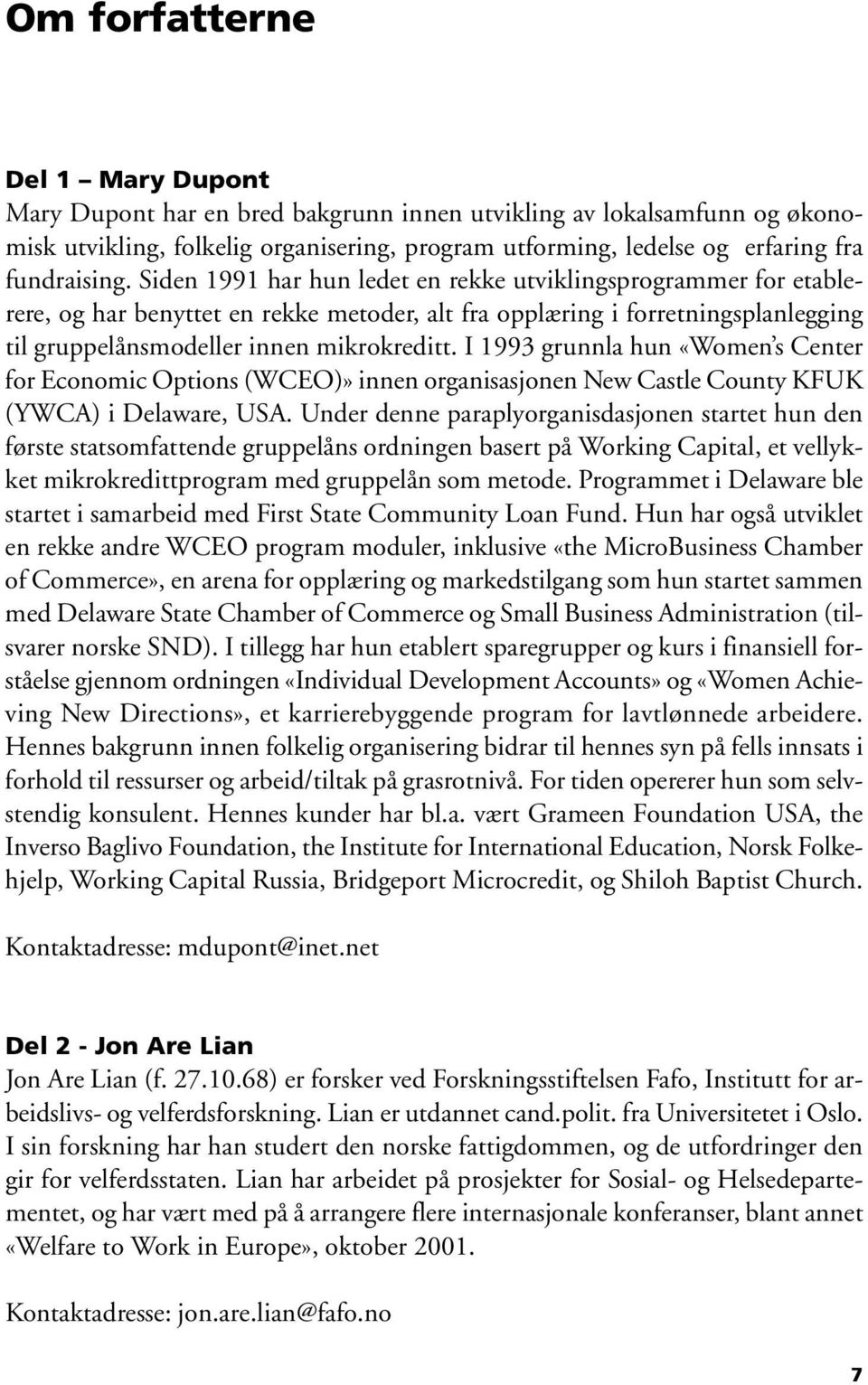 Om forfatterne

Del 1 – Mary Dupont
Mary Dupont har en bred bakgrunn innen utvikling av lokalsamfunn og økonomisk utvikling, folkelig organisering, program utforming, ledelse og erfaring fra fundraising. Siden 1991 har hun ledet en rekke utviklingsprogrammer for etablerere, og har benyttet en rekke metoder, alt fra opplæring i forretningsplanlegging til gruppelånsmodeller innen mikrokreditt. I 1993 grunnla hun «Women's Center for Economic Options (WCEO)» innen organisasjonen New Castle County KFUK (YWCA) i Delaware, USA. Under denne paraplyorganisdasjonen startet hun den første statsomfattende gruppelåns ordningen basert på Working Capital, et vellykket mikrokredittprogram med gruppelån som metode. Programmet i Delaware ble startet i samarbeid med First State Community Loan Fund. Hun har også utviklet en rekke andre WCEO program moduler, inklusive «the MicroBusiness Chamber of Commerce», en arena for opplæring og markedstilgang som hun startet sammen med Delaware State Chamber of Commerce og Small Business Administration (tilsvarer norske SND). I tillegg har hun etablert sparegrupper og kurs i finansiell forståelse gjennom ordningen «Individual Development Accounts» og «Women Achieving New Directions», et karrierebyggende program for lavtlønnede arbeidere. Hennes bakgrunn innen folkelig organisering bidrar til hennes syn på fells innsats i forhold til ressurser og arbeid/tiltak på grasrotnivå. For tiden opererer hun som selvstendig konsulent. Hennes kunder har bl.a. vært Grameen Foundation USA, the Inverso Baglivo Foundation, the Institute for International Education, Norsk Folkehjelp, Working Capital Russia, Bridgeport Microcredit, og Shiloh Baptist Church.

Kontaktadresse: mdupont@inet.net

Del 2 - Jon Are Lian
Jon Are Lian (f. 27.10.68) er forsker ved Forskningsstiftelsen Fafo, Institutt for arbeidslivs- og velferdsforskning. Lian er utdannet cand.polit. fra Universitetet i Oslo. I sin forskning har han studert den norske fattigdommen, og de utfordringer den gir for velferdsstaten. Lian har arbeidet på prosjekter for Sosial- og Helsedepartementet, og har vært med på å arrangere flere internasjonale konferanser, blant annet «Welfare to Work in Europe», oktober 2001.

Kontaktadresse: jon.are.lian@fafo.no

7